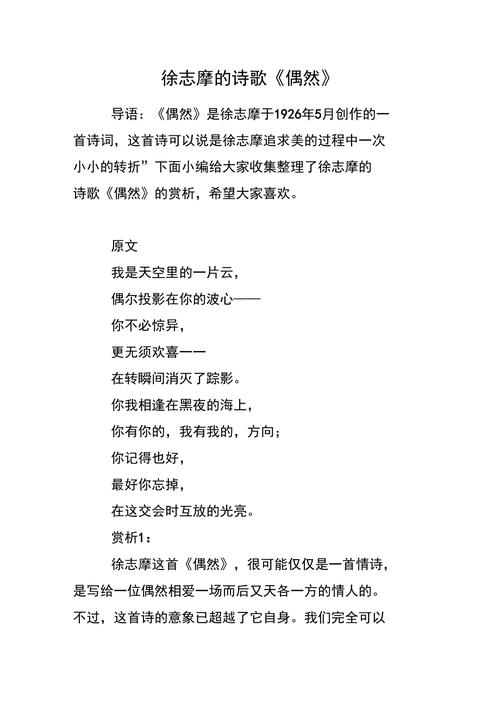 徐志摩的诗歌《偶然》

导语：《偶然》是徐志摩于1926年5月创作的一首诗词，这首诗可以说是徐志摩追求美的过程中一次小小的转折”下面小编给大家收集整理了徐志摩的诗歌《偶然》的赏析，希望大家喜欢。

原文

我是天空里的一片云，

偶尔投影在你的波心——

你不必惊异，

更无须欢喜一一

在转瞬间消灭了踪影。

你我相逢在黑夜的海上，

你有你的，我有我的，方向；

你记得也好，

最好你忘掉，

在这交会时互放的光亮。

赏析1：

徐志摩这首《偶然》，很可能仅仅是一首情诗，是写给一位偶然相爱一场而后又天各一方的情人的。不过，这首诗的意象已超越了它自身。我们完全可以